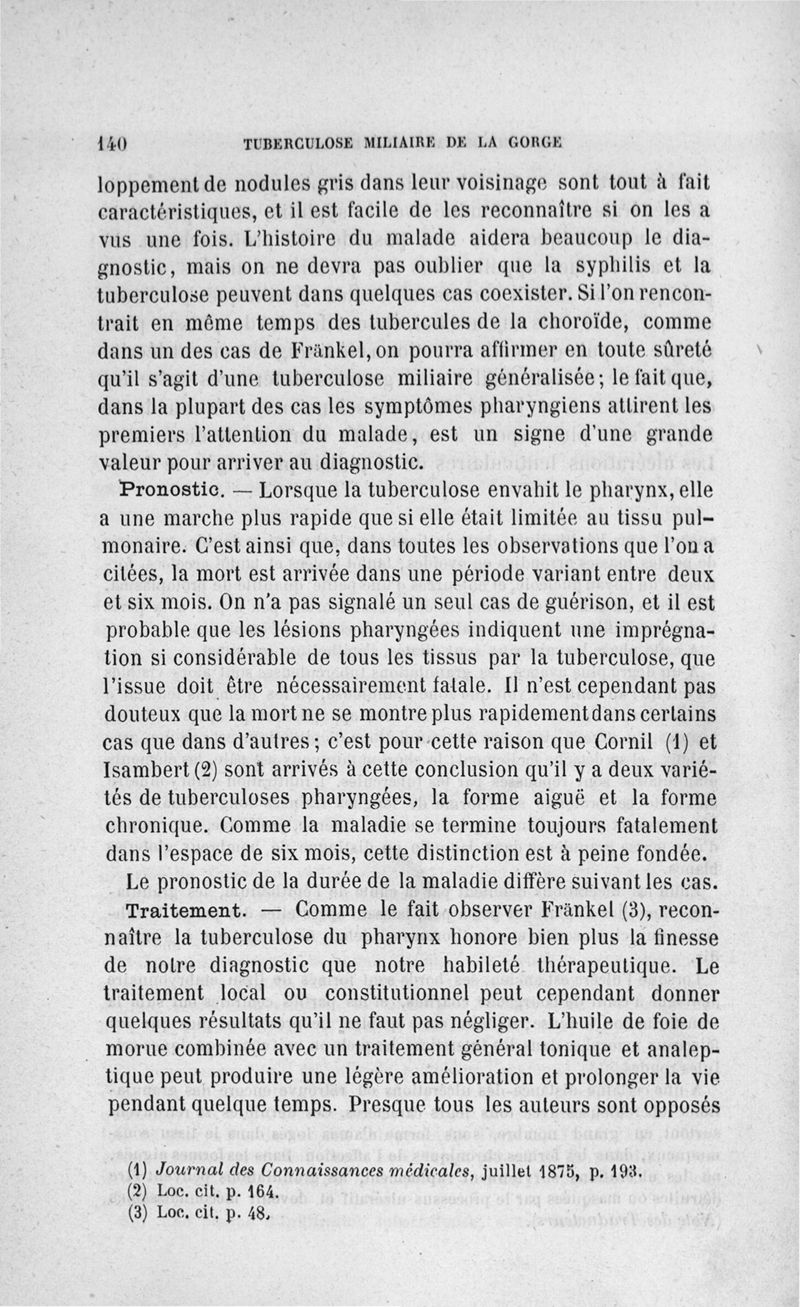 140 TUBERCULOSE MILIAIRE DE LA GORGE

loppement de nodules gris dans leur voisinage sont tout à fait caractéristiques, et il est facile de les reconnaître si on les a vus une fois. L'histoire du malade aidera beaucoup le diagnostic, mais on ne devra pas oublier que la syphilis et la tuberculose peuvent dans quelques cas coexister. Si l'on rencontrait en même temps des tubercules de la choroïde, comme dans un des cas de Fränkel, on pourra affirmer en toute sûreté qu'il s'agit d'une tuberculose miliaire généralisée; le fait que, dans la plupart des cas les symptômes pharyngiens attirent les premiers l'attention du malade, est un signe d'une grande valeur pour arriver au diagnostic.

Pronostic. — Lorsque la tuberculose envahit le pharynx, elle a une marche plus rapide que si elle était limitée au tissu pulmonaire. C'est ainsi que, dans toutes les observations que l'on a citées, la mort est arrivée dans une période variant entre deux et six mois. On n'a pas signalé un seul cas de guérison, et il est probable que les lésions pharyngées indiquent une imprégnation si considérable de tous les tissus par la tuberculose, que l'issue doit être nécessairement fatale. Il n'est cependant pas douteux que la mort ne se montre plus rapidement dans certains cas que dans d'autres; c'est pour cette raison que Cornil (1) et Isambert (2) sont arrivés à cette conclusion qu'il y a deux variétés de tuberculoses pharyngées, la forme aiguë et la forme chronique. Comme la maladie se termine toujours fatalement dans l'espace de six mois, cette distinction est à peine fondée.

Le pronostic de la durée de la maladie diffère suivant les cas.

Traitement. — Comme le fait observer Fränkel (3), reconnaître la tuberculose du pharynx honore bien plus la finesse de notre diagnostic que notre habileté thérapeutique. Le traitement local ou constitutionnel peut cependant donner quelques résultats qu'il ne faut pas négliger. L'huile de foie de morue combinée avec un traitement général tonique et analeptique peut produire une légère amélioration et prolonger la vie pendant quelque temps. Presque tous les auteurs sont opposés

(1) Journal des Connaissances médicales, juillet 1875, p. 193.
(2) Loc. cit. p. 164.
(3) Loc. cit. p. 48.